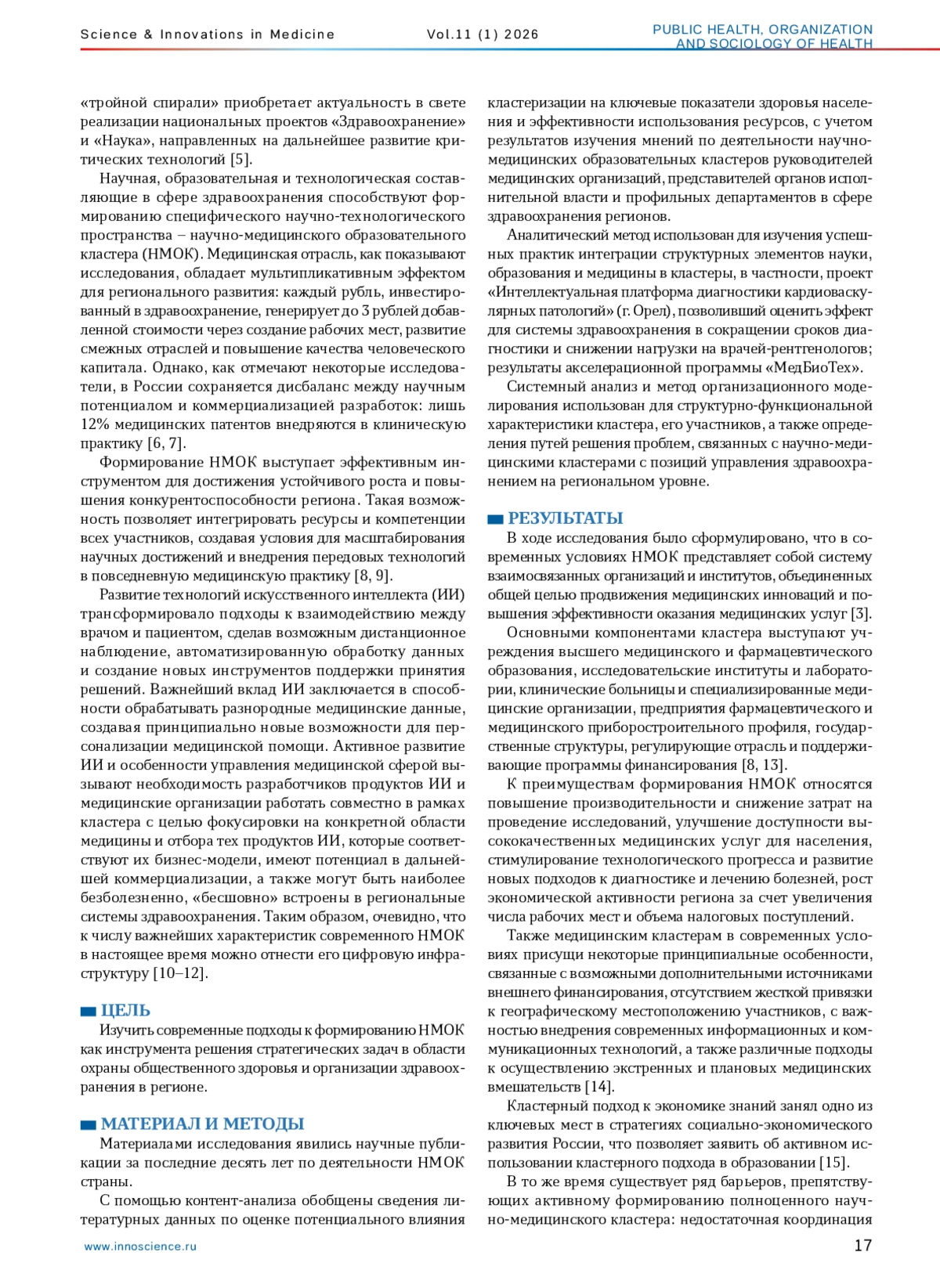 Science & Innovations in Medicine Vol.11 (1) 2026 PUBLIC HEALTH, ORGANIZATION AND SOCIOLOGY OF HEALTH

«тройной спирали» приобретает актуальность в свете реализации национальных проектов «Здравоохранение» и «Наука», направленных на дальнейшее развитие критических технологий [5].

Научная, образовательная и технологическая составляющие в сфере здравоохранения способствуют формированию специфического научно-технологического пространства – научно-медицинского образовательного кластера (НМОК). Медицинская отрасль, как показывают исследования, обладает мультипликативным эффектом для регионального развития: каждый рубль, инвестированный в здравоохранение, генерирует до 3 рублей добавленной стоимости через создание рабочих мест, развитие смежных отраслей и повышение качества человеческого капитала. Однако, как отмечают некоторые исследователи, в России сохраняется дисбаланс между научным потенциалом и коммерциализацией разработок: лишь 12% медицинских патентов внедряются в клиническую практику [6, 7].

Формирование НМОК выступает эффективным инструментом для достижения устойчивого роста и повышения конкурентоспособности региона. Такая возможность позволяет интегрировать ресурсы и компетенции всех участников, создавая условия для масштабирования научных достижений и внедрения передовых технологий в повседневную медицинскую практику [8, 9].

Развитие технологий искусственного интеллекта (ИИ) трансформировало подходы к взаимодействию между врачом и пациентом, сделав возможным дистанционное наблюдение, автоматизированную обработку данных и создание новых инструментов поддержки принятия решений. Важнейший вклад ИИ заключается в способности обрабатывать разнородные медицинские данные, создавая принципиально новые возможности для персонализации медицинской помощи. Активное развитие ИИ и особенности управления медицинской сферой вызывают необходимость разработчиков продуктов ИИ и медицинские организации работать совместно в рамках кластера с целью фокусировки на конкретной области медицины и отбора тех продуктов ИИ, которые соответствуют их бизнес-модели, имеют потенциал в дальнейшей коммерциализации, а также могут быть наиболее безболезненно, «бесшовно» встроены в региональные системы здравоохранения. Таким образом, очевидно, что к числу важнейших характеристик современного НМОК в настоящее время можно отнести его цифровую инфраструктуру [10–12].

ЦЕЛЬ

Изучить современные подходы к формированию НМОК как инструмента решения стратегических задач в области охраны общественного здоровья и организации здравоохранения в регионе.

МАТЕРИАЛ И МЕТОДЫ

Материалами исследования явились научные публикации за последние десять лет по деятельности НМОК страны.

С помощью контент-анализа обобщены сведения литературных данных по оценке потенциального влияния кластеризации на ключевые показатели здоровья населения и эффективности использования ресурсов, с учетом результатов изучения мнений по деятельности научно-медицинских образовательных кластеров руководителей медицинских организаций, представителей органов исполнительной власти и профильных департаментов в сфере здравоохранения регионов.

Аналитический метод использован для изучения успешных практик интеграции структурных элементов науки, образования и медицины в кластеры, в частности, проект «Интеллектуальная платформа диагностики кардиоваскулярных патологий» (г. Орел), позволивший оценить эффект для системы здравоохранения в сокращении сроков диагностики и снижении нагрузки на врачей-рентгенологов; результаты акселерационной программы «МедБиоТех».

Системный анализ и метод организационного моделирования использован для структурно-функциональной характеристики кластера, его участников, а также определения путей решения проблем, связанных с научно-медицинскими кластерами с позиций управления здравоохранением на региональном уровне.

РЕЗУЛЬТАТЫ

В ходе исследования было сформулировано, что в современных условиях НМОК представляет собой систему взаимосвязанных организаций и институтов, объединенных общей целью продвижения медицинских инноваций и повышения эффективности оказания медицинских услуг [3].

Основными компонентами кластера выступают учреждения высшего медицинского и фармацевтического образования, исследовательские институты и лаборатории, клинические больницы и специализированные медицинские организации, предприятия фармацевтического и медицинского приборостроительного профиля, государственные структуры, регулирующие отрасль и поддерживающие программы финансирования [8, 13].

К преимуществам формирования НМОК относятся повышение производительности и снижение затрат на проведение исследований, улучшение доступности высококачественных медицинских услуг для населения, стимулирование технологического прогресса и развитие новых подходов к диагностике и лечению болезней, рост экономической активности региона за счет увеличения числа рабочих мест и объема налоговых поступлений.

Также медицинским кластерам в современных условиях присущи некоторые принципиальные особенности, связанные с возможными дополнительными источниками внешнего финансирования, отсутствием жесткой привязки к географическому местоположению участников, с важностью внедрения современных информационных и коммуникационных технологий, а также различные подходы к осуществлению экстренных и плановых медицинских вмешательств [14].

Кластерный подход к экономике знаний занял одно из ключевых мест в стратегиях социально-экономического развития России, что позволяет заявить об активном использовании кластерного подхода в образовании [15].

В то же время существует ряд барьеров, препятствующих активному формированию полноценного научно-медицинского кластера: недостаточная координация

www.innoscience.ru 17